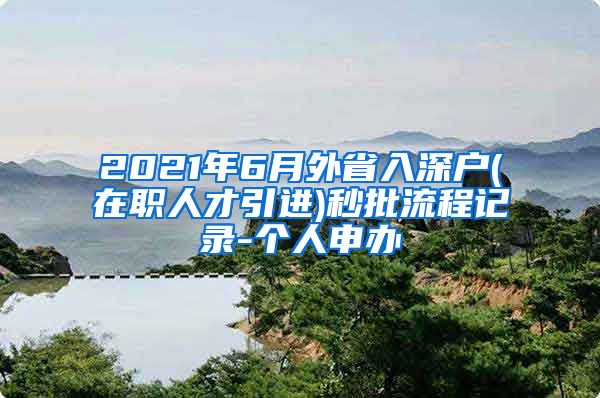 2021年6月外省入深户(在职人才引进)秒批流程记录-个人申办